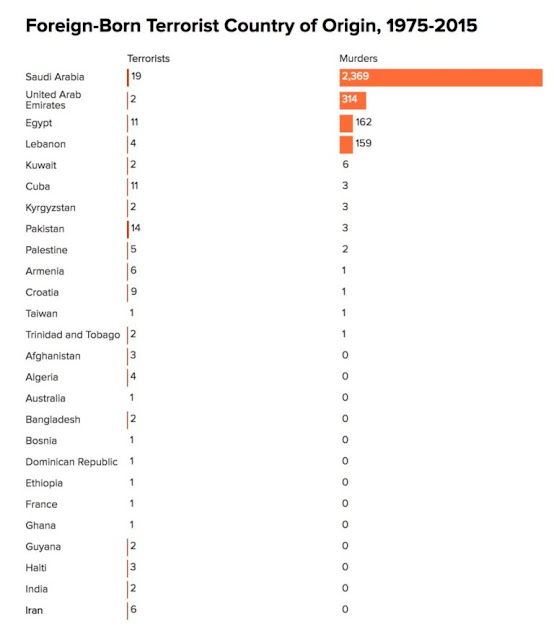 Foreign-Born Terrorist Country of Origin, 1975-2015

| | Terrorists | Murders |
|---|---|---|
| Saudi Arabia | 19 | 2,369 |
| United Arab Emirates | 2 | 314 |
| Egypt | 11 | 162 |
| Lebanon | 4 | 159 |
| Kuwait | 2 | 6 |
| Cuba | 11 | 3 |
| Kyrgyzstan | 2 | 3 |
| Pakistan | 14 | 3 |
| Palestine | 5 | 2 |
| Armenia | 6 | 1 |
| Croatia | 9 | 1 |
| Taiwan | 1 | 1 |
| Trinidad and Tobago | 2 | 1 |
| Afghanistan | 3 | 0 |
| Algeria | 4 | 0 |
| Australia | 1 | 0 |
| Bangladesh | 2 | 0 |
| Bosnia | 1 | 0 |
| Dominican Republic | 1 | 0 |
| Ethiopia | 1 | 0 |
| France | 1 | 0 |
| Ghana | 1 | 0 |
| Guyana | 2 | 0 |
| Haiti | 3 | 0 |
| India | 2 | 0 |
| Iran | 6 | 0 |